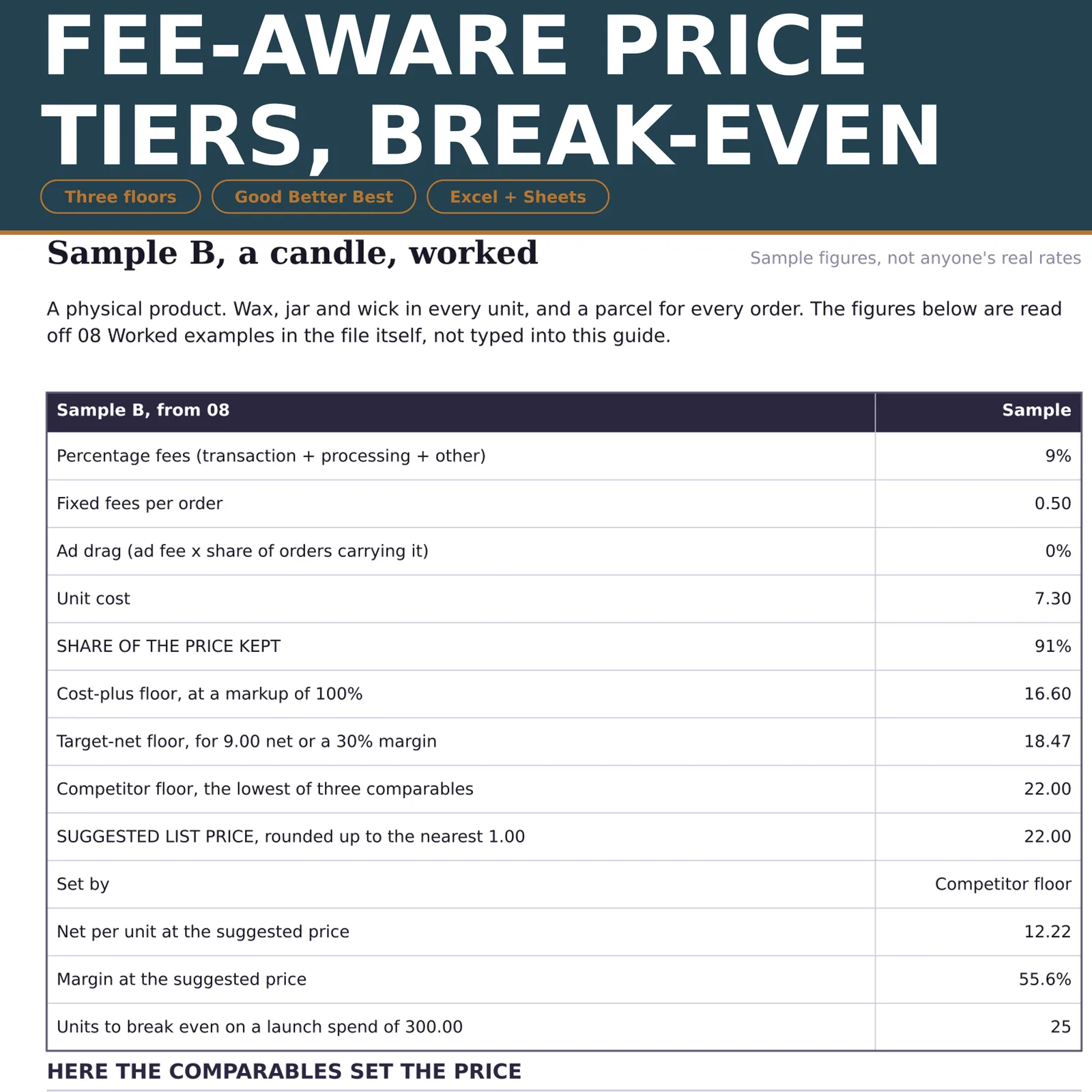 FEE-AWARE PRICE TIERS, BREAK-EVEN

Three floors

Good Better Best

Excel + Sheets

Sample B, a candle, worked

Sample figures, not anyone's real rates

A physical product. Wax, jar and wick in every unit, and a parcel for every order. The figures below are read off 08 Worked examples in the file itself, not typed into this guide.

| Sample B, from 08 | Sample |
|---|---|
| Percentage fees (transaction + processing + other) | 9% |
| Fixed fees per order | 0.50 |
| Ad drag (ad fee x share of orders carrying it) | 0% |
| Unit cost | 7.30 |
| SHARE OF THE PRICE KEPT | 91% |
| Cost-plus floor, at a markup of 100% | 16.60 |
| Target-net floor, for 9.00 net or a 30% margin | 18.47 |
| Competitor floor, the lowest of three comparables | 22.00 |
| SUGGESTED LIST PRICE, rounded up to the nearest 1.00 | 22.00 |
| Set by | Competitor floor |
| Net per unit at the suggested price | 12.22 |
| Margin at the suggested price | 55.6% |
| Units to break even on a launch spend of 300.00 | 25 |

HERE THE COMPARABLES SET THE PRICE